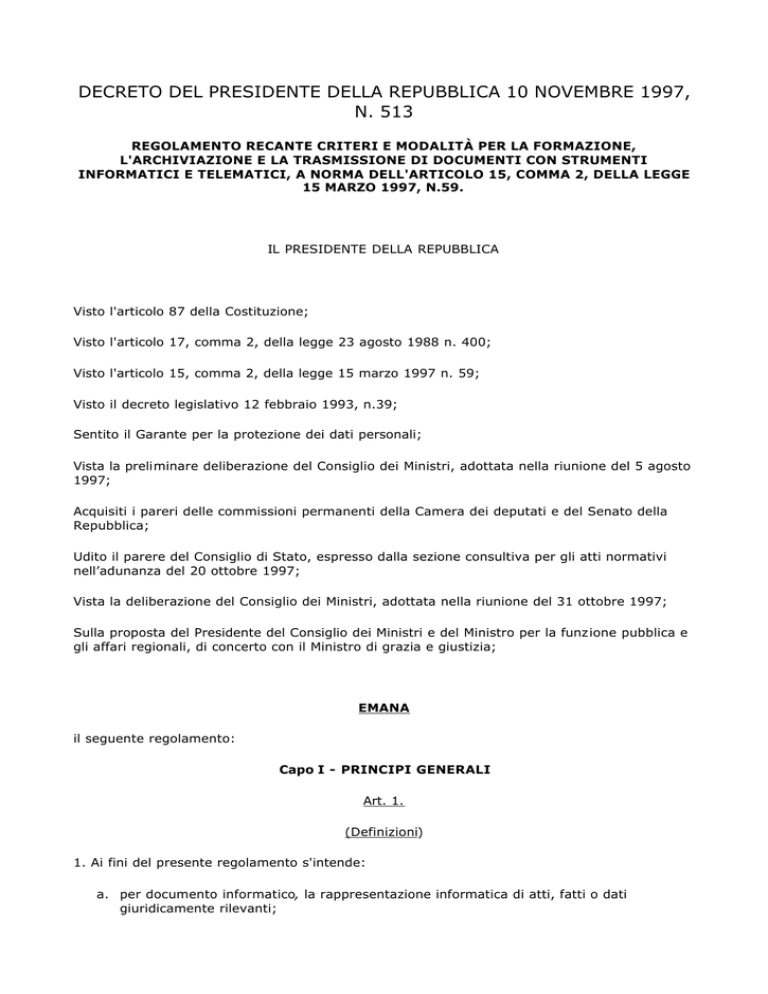 DECRETO DEL PRESIDENTE DELLA REPUBBLICA 10 NOVEMBRE 1997, N. 513

REGOLAMENTO RECANTE CRITERI E MODALITÀ PER LA FORMAZIONE, L'ARCHIVIAZIONE E LA TRASMISSIONE DI DOCUMENTI CON STRUMENTI INFORMATICI E TELEMATICI, A NORMA DELL'ARTICOLO 15, COMMA 2, DELLA LEGGE 15 MARZO 1997, N.59.

IL PRESIDENTE DELLA REPUBBLICA

Visto l'articolo 87 della Costituzione;

Visto l'articolo 17, comma 2, della legge 23 agosto 1988 n. 400;

Visto l'articolo 15, comma 2, della legge 15 marzo 1997 n. 59;

Visto il decreto legislativo 12 febbraio 1993, n.39;

Sentito il Garante per la protezione dei dati personali;

Vista la preliminare deliberazione del Consiglio dei Ministri, adottata nella riunione del 5 agosto 1997;

Acquisiti i pareri delle commissioni permanenti della Camera dei deputati e del Senato della Repubblica;

Udito il parere del Consiglio di Stato, espresso dalla sezione consultiva per gli atti normativi nell'adunanza del 20 ottobre 1997;

Vista la deliberazione del Consiglio dei Ministri, adottata nella riunione del 31 ottobre 1997;

Sulla proposta del Presidente del Consiglio dei Ministri e del Ministro per la funzione pubblica e gli affari regionali, di concerto con il Ministro di grazia e giustizia;

EMANA

il seguente regolamento:

Capo I - PRINCIPI GENERALI

Art. 1.

(Definizioni)

1. Ai fini del presente regolamento s'intende:

a. per documento informatico, la rappresentazione informatica di atti, fatti o dati giuridicamente rilevanti;